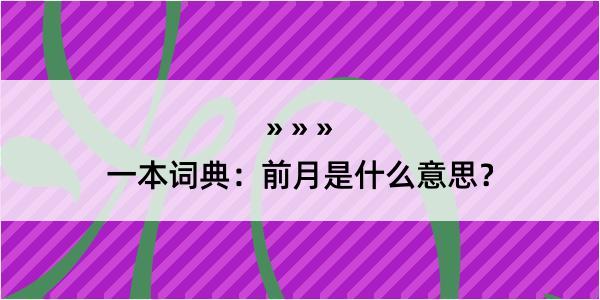 » » »

一本词典：前月是什么意思？